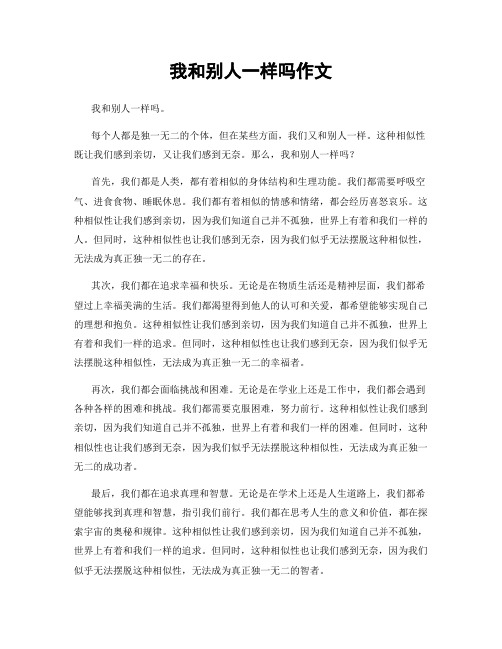 我和别人一样吗作文

我和别人一样吗。

每个人都是独一无二的个体，但在某些方面，我们又和别人一样。这种相似性既让我们感到亲切，又让我们感到无奈。那么，我和别人一样吗？

首先，我们都是人类，都有着相似的身体结构和生理功能。我们都需要呼吸空气、进食食物、睡眠休息。我们都有着相似的情感和情绪，都会经历喜怒哀乐。这种相似性让我们感到亲切，因为我们知道自己并不孤独，世界上有着和我们一样的人。但同时，这种相似性也让我们感到无奈，因为我们似乎无法摆脱这种相似性，无法成为真正独一无二的存在。

其次，我们都在追求幸福和快乐。无论是在物质生活还是精神层面，我们都希望过上幸福美满的生活。我们都渴望得到他人的认可和关爱，都希望能够实现自己的理想和抱负。这种相似性让我们感到亲切，因为我们知道自己并不孤独，世界上有着和我们一样的追求。但同时，这种相似性也让我们感到无奈，因为我们似乎无法摆脱这种相似性，无法成为真正独一无二的幸福者。

再次，我们都会面临挑战和困难。无论是在学业上还是工作中，我们都会遇到各种各样的困难和挑战。我们都需要克服困难，努力前行。这种相似性让我们感到亲切，因为我们知道自己并不孤独，世界上有着和我们一样的困难。但同时，这种相似性也让我们感到无奈，因为我们似乎无法摆脱这种相似性，无法成为真正独一无二的成功者。

最后，我们都在追求真理和智慧。无论是在学术上还是人生道路上，我们都希望能够找到真理和智慧，指引我们前行。我们都在思考人生的意义和价值，都在探索宇宙的奥秘和规律。这种相似性让我们感到亲切，因为我们知道自己并不孤独，世界上有着和我们一样的追求。但同时，这种相似性也让我们感到无奈，因为我们似乎无法摆脱这种相似性，无法成为真正独一无二的智者。